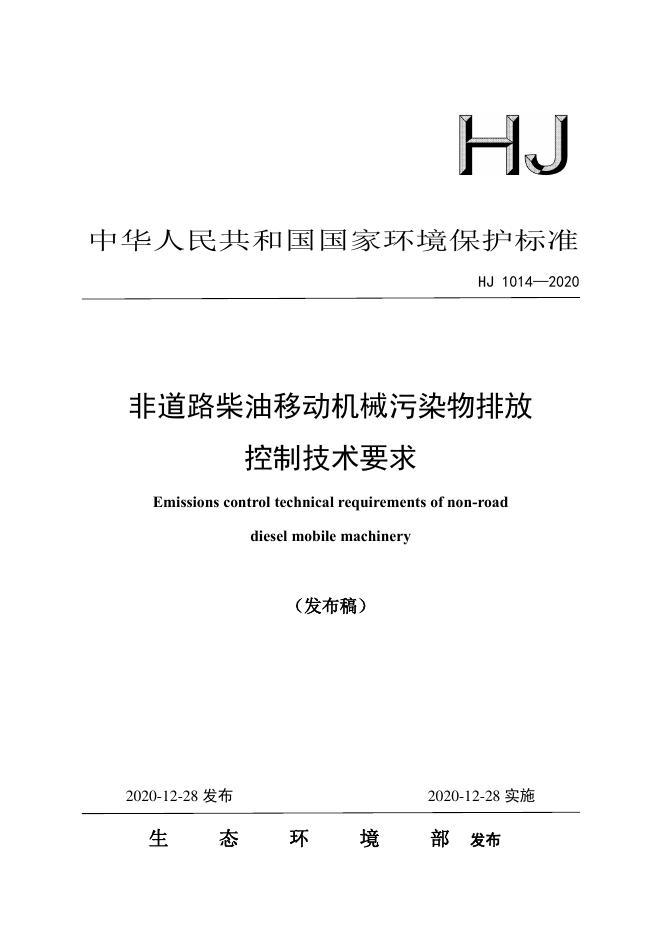 HJ

中华人民共和国国家环境保护标准

HJ 1014—2020

非道路柴油移动机械污染物排放控制技术要求

Emissions control technical requirements of non-road diesel mobile machinery

（发布稿）

2020-12-28 发布

2020-12-28 实施

生 态 环 境 部 发布